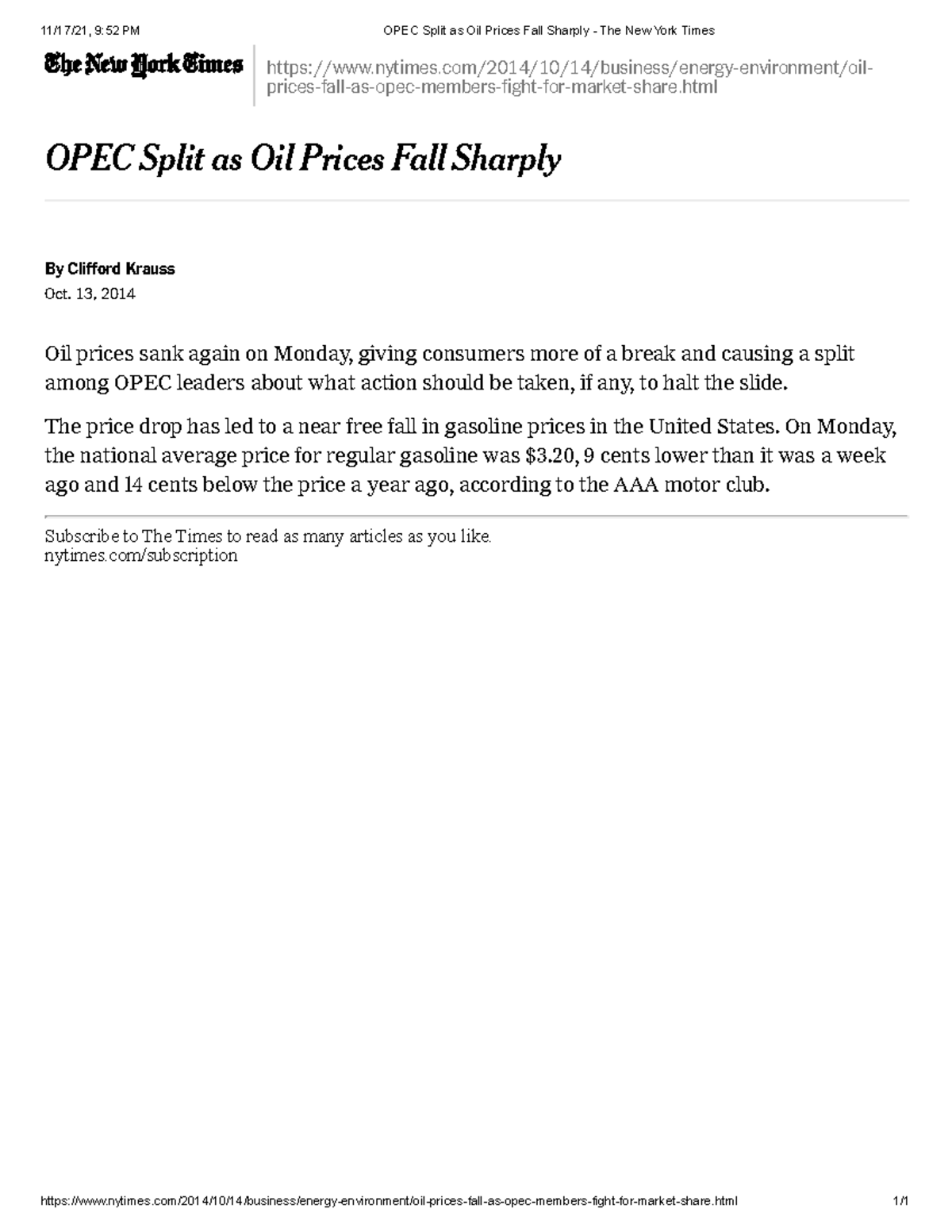 11/17/21, 9:52 PM OPEC Split as Oil Prices Fall Sharply - The New York Times

The New York Times https://www.nytimes.com/2014/10/14/business/energy-environment/oil-prices-fall-as-opec-members-fight-for-market-share.html

OPEC Split as Oil Prices Fall Sharply

By Clifford Krauss
Oct. 13, 2014

Oil prices sank again on Monday, giving consumers more of a break and causing a split among OPEC leaders about what action should be taken, if any, to halt the slide.

The price drop has led to a near free fall in gasoline prices in the United States. On Monday, the national average price for regular gasoline was \$3.20, 9 cents lower than it was a week ago and 14 cents below the price a year ago, according to the AAA motor club.

Subscribe to The Times to read as many articles as you like.
nytimes.com/subscription

https://www.nytimes.com/2014/10/14/business/energy-environment/oil-prices-fall-as-opec-members-fight-for-market-share.html 1/1